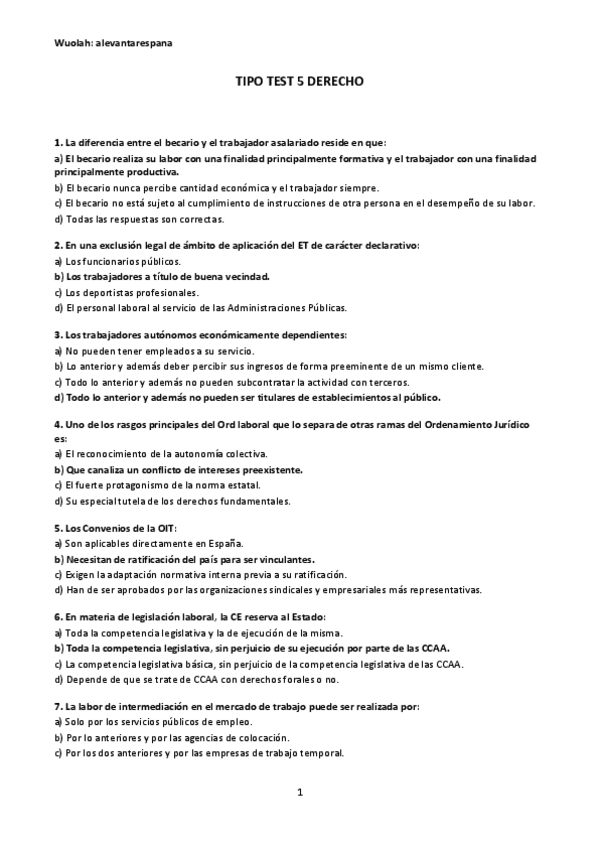 Wuolah: alevantarespana

TIPO TEST 5 DERECHO

1. La diferencia entre el becario y el trabajador asalariado reside en que:
a) El becario realiza su labor con una finalidad principalmente formativa y el trabajador con una finalidad principalmente productiva.
b) El becario nunca percibe cantidad económica y el trabajador siempre.
c) El becario no está sujeto al cumplimiento de instrucciones de otra persona en el desempeño de su labor.
d) Todas las respuestas son correctas.

2. En una exclusión legal de ámbito de aplicación del ET de carácter declarativo:
a) Los funcionarios públicos.
b) Los trabajadores a título de buena vecindad.
c) Los deportistas profesionales.
d) El personal laboral al servicio de las Administraciones Públicas.

3. Los trabajadores autónomos económicamente dependientes:
a) No pueden tener empleados a su servicio.
b) Lo anterior y además deber percibir sus ingresos de forma preeminente de un mismo cliente.
c) Todo lo anterior y además no pueden subcontratar la actividad con terceros.
d) Todo lo anterior y además no pueden ser titulares de establecimientos al público.

4. Uno de los rasgos principales del Ord laboral que lo separa de otras ramas del Ordenamiento Jurídico es:
a) El reconocimiento de la autonomía colectiva.
b) Que canaliza un conflicto de intereses preexistente.
c) El fuerte protagonismo de la norma estatal.
d) Su especial tutela de los derechos fundamentales.

5. Los Convenios de la OIT:
a) Son aplicables directamente en España.
b) Necesitan de ratificación del país para ser vinculantes.
c) Exigen la adaptación normativa interna previa a su ratificación.
d) Han de ser aprobados por las organizaciones sindicales y empresariales más representativas.

6. En materia de legislación laboral, la CE reserva al Estado:
a) Toda la competencia legislativa y la de ejecución de la misma.
b) Toda la competencia legislativa, sin perjuicio de su ejecución por parte de las CCAA.
c) La competencia legislativa básica, sin perjuicio de la competencia legislativa de las CCAA.
d) Depende de que se trate de CCAA con derechos forales o no.

7. La labor de intermediación en el mercado de trabajo puede ser realizada por:
a) Solo por los servicios públicos de empleo.
b) Por lo anteriores y por las agencias de colocación.
c) Por los dos anteriores y por las empresas de trabajo temporal.

1